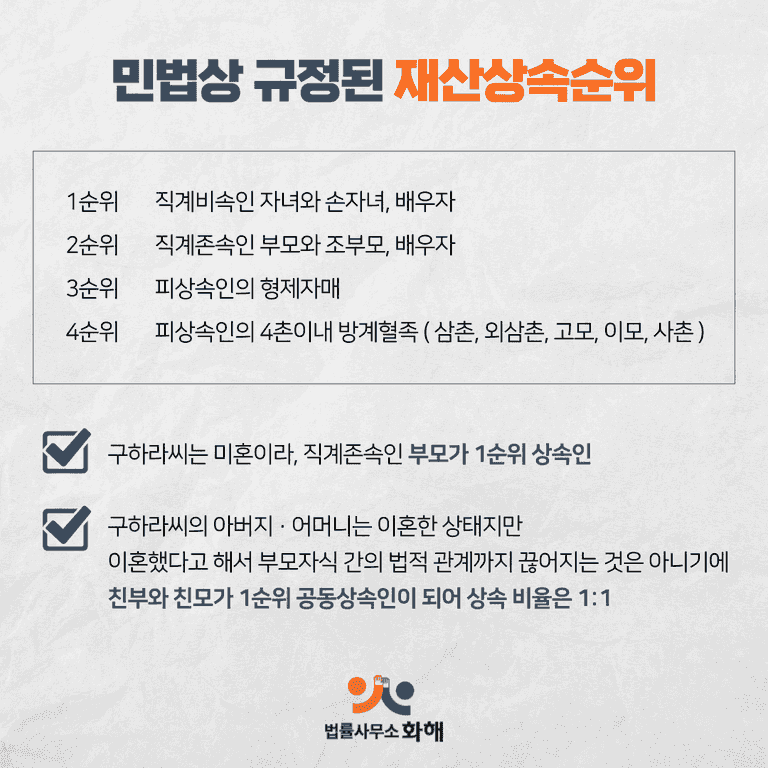 민법상 규정된 재산상속순위

1순위 직계비속인 자녀와 손자녀, 배우자
2순위 직계존속인 부모와 조부모, 배우자
3순위 피상속인의 형제자매
4순위 피상속인의 4촌이내 방계혈족 ( 삼촌, 외삼촌, 고모, 이모, 사촌 )

☑ 구하라씨는 미혼이라, 직계존속인 부모가 1순위 상속인

☑ 구하라씨의 아버지 · 어머니는 이혼한 상태지만
이혼했다고 해서 부모자식 간의 법적 관계까지 끊어지는 것은 아니기에
친부와 친모가 1순위 공동상속인이 되어 상속 비율은 1:1

법률사무소 화해